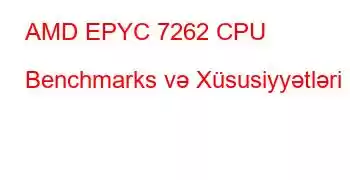 AMD EPYC 7262 CPU

Benchmarks və Xüsusiyyətləri